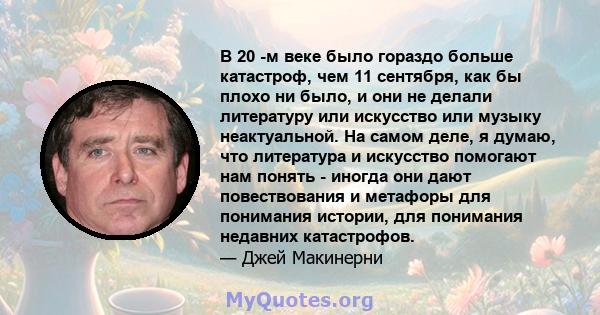 В 20 -м веке было гораздо больше катастроф, чем 11 сентября, как бы плохо ни было, и они не делали литературу или искусство или музыку неактуальной. На самом деле, я думаю, что литература и искусство помогают нам понять - иногда они дают повествования и метафоры для понимания истории, для понимания недавних катастрофов.
— Джей Макинерни

MyQuotes.org